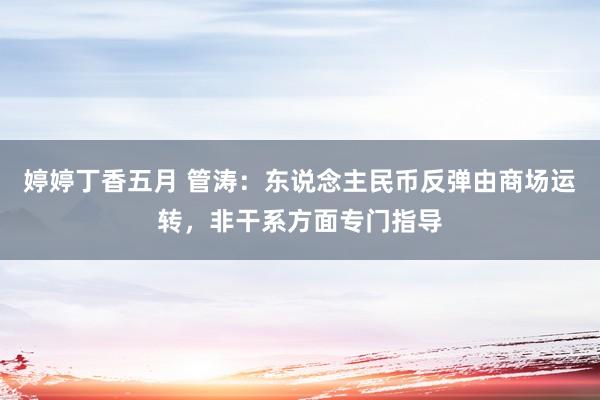 婷婷丁香五月 管涛：东说念主民币反弹由商场运转，非干系方面专门指导